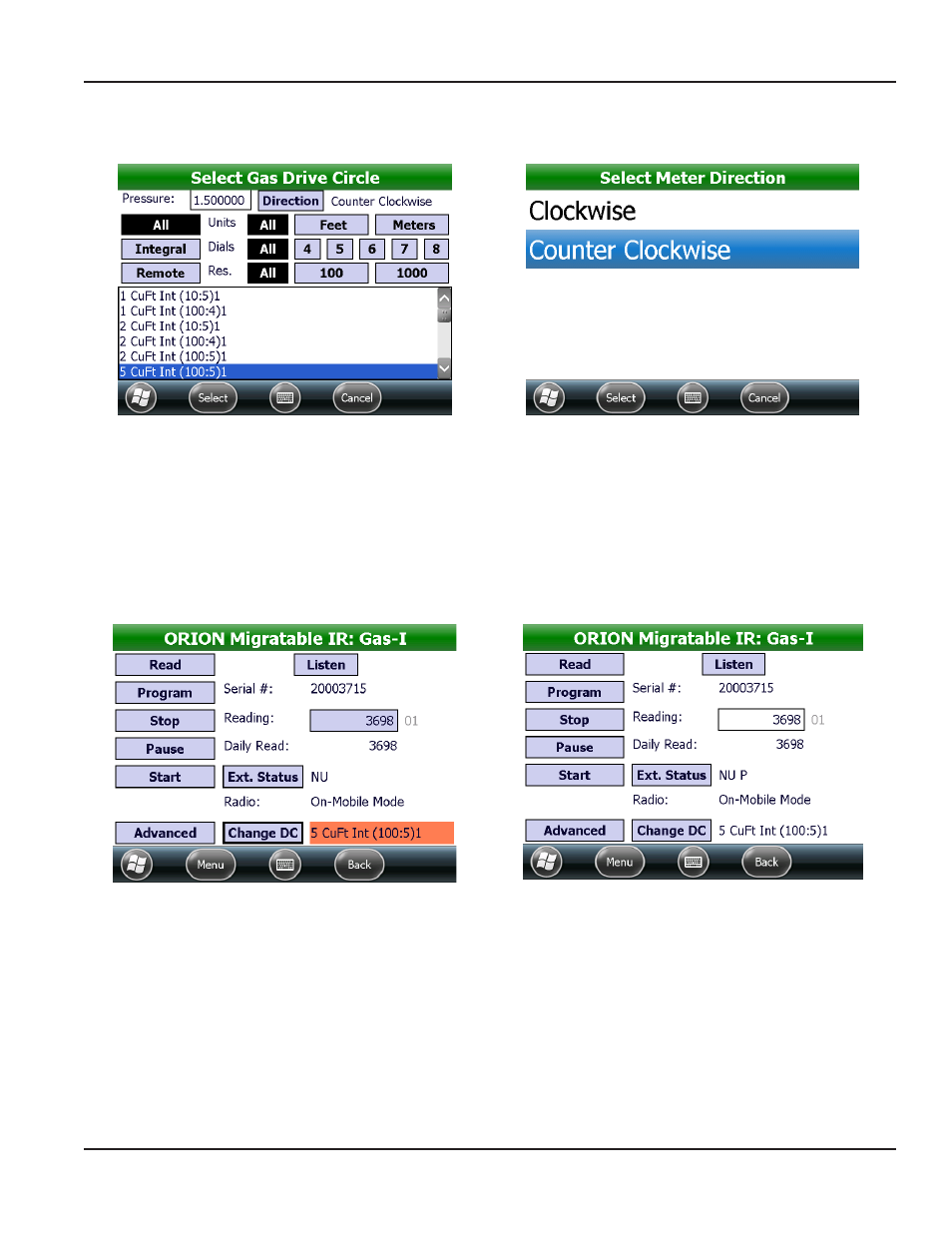 Select Gas Drive Circle

Pressure: 1.500000 Direction Counter Clockwise

All Units All Feet Meters

Integral Dials All 4 5 6 7 8

Remote Res. All 100 1000

1 CuFt Int (10:5)1
1 CuFt Int (100:4)1
2 CuFt Int (10:5)1
2 CuFt Int (100:4)1
2 CuFt Int (100:5)1
5 CuFt Int (100:5)1

Select Cancel

Select Meter Direction

Clockwise

Counter Clockwise

Select Cancel

ORION Migratable IR: Gas-I

Read Listen

Program Serial #: 20003715

Stop Reading: 3698 01

Pause Daily Read: 3698

Start Ext. Status NU

Radio: On-Mobile Mode

Advanced Change DC 5 CuFt Int (100:5)1

Menu Back

ORION Migratable IR: Gas-I

Read Listen

Program Serial #: 20003715

Stop Reading: 3698 01

Pause Daily Read: 3698

Start Ext. Status NU P

Radio: On-Mobile Mode

Advanced Change DC 5 CuFt Int (100:5)1

Menu Back